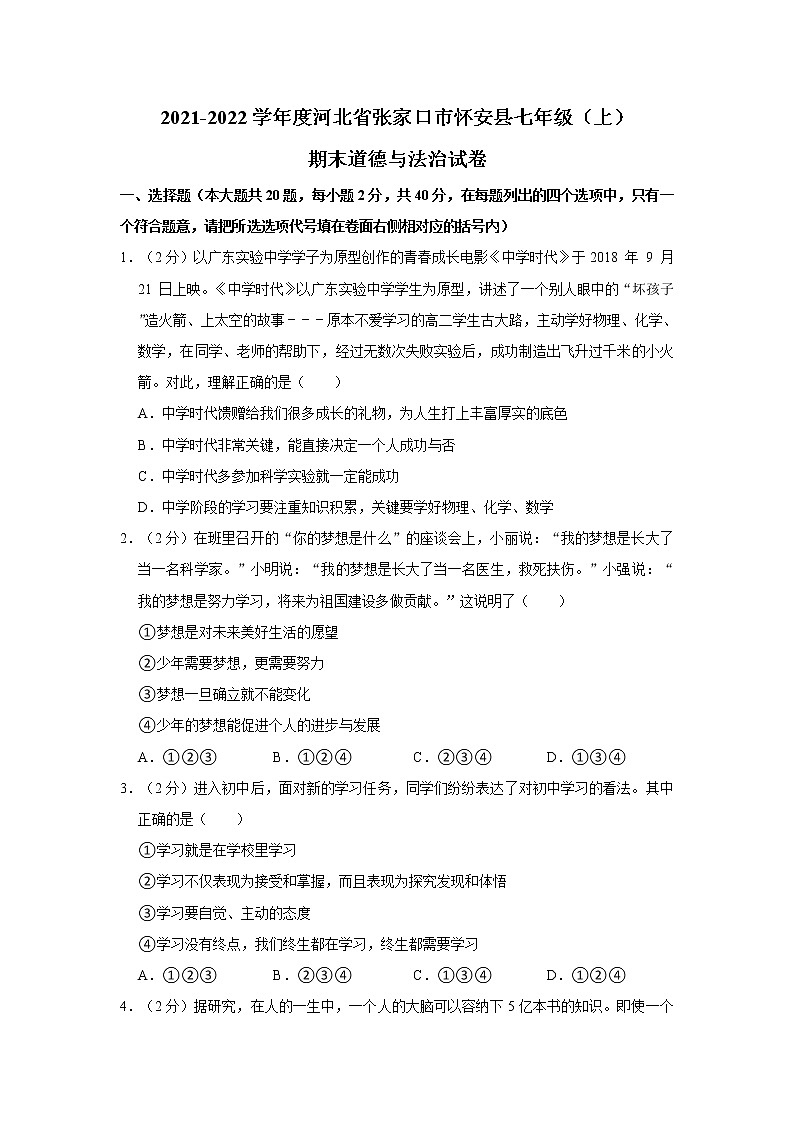 2021-2022 学年度河北省张家口市怀安县七年级（上）

期末道德与法治试卷

一、选择题（本大题共 20 题，每小题 2 分，共 40 分，在每题列出的四个选项中，只有一个符合题意，请把所选选项代号填在卷面右侧相对应的括号内）

1．（2 分）以广东实验中学学子为原型创作的青春成长电影《中学时代》于 2018 年 9 月 21 日上映。《中学时代》以广东实验中学学生为原型，讲述了一个别人眼中的“坏孩子”造火箭、上太空的故事－－－原本不爱学习的高二学生古大路，主动学好物理、化学、数学，在同学、老师的帮助下，经过无数次失败实验后，成功制造出飞升过千米的小火箭。对此，理解正确的是（　　）

A．中学时代馈赠给我们很多成长的礼物，为人生打上丰富厚实的底色

B．中学时代非常关键，能直接决定一个人成功与否

C．中学时代多参加科学实验就一定能成功

D．中学阶段的学习要注重知识积累，关键要学好物理、化学、数学

2．（2 分）在班里召开的“你的梦想是什么”的座谈会上，小丽说：“我的梦想是长大了当一名科学家。”小明说：“我的梦想是长大了当一名医生，救死扶伤。”小强说：“我的梦想是努力学习，将来为祖国建设多做贡献。”这说明了（　　）

①梦想是对未来美好生活的愿望

②少年需要梦想，更需要努力

③梦想一旦确立就不能变化

④少年的梦想能促进个人的进步与发展

A．①②③　　B．①②④　　C．②③④　　D．①③④

3．（2 分）进入初中后，面对新的学习任务，同学们纷纷表达了对初中学习的看法。其中正确的是（　　）

①学习就是在学校里学习

②学习不仅表现为接受和掌握，而且表现为探究发现和体悟

③学习要自觉、主动的态度

④学习没有终点，我们终生都在学习，终生都需要学习

A．①②③　　B．②③④　　C．①③④　　D．①②④

4．（2 分）据研究，在人的一生中，一个人的大脑可以容纳下 5 亿本书的知识。即使一个